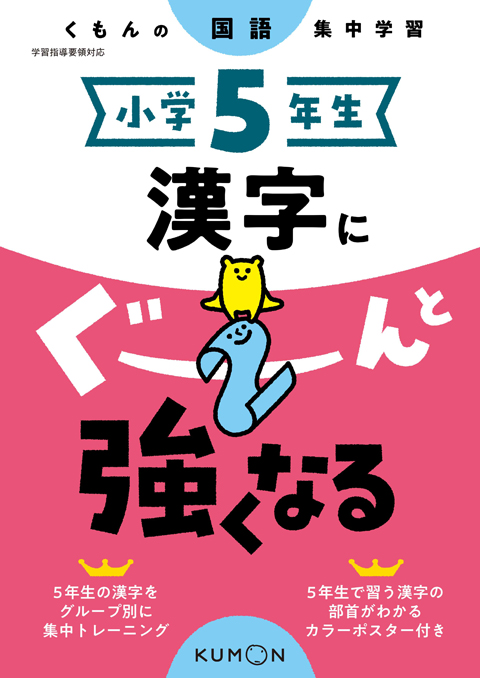 くもんの 国語 集中学習

学習指導要領対応

小学5年生

漢字に ぐーんと 強くなる

5年生の漢字を
グループ別に
集中トレーニング

5年生で習う漢字の
部首がわかる
カラーポスター付き

KUMON